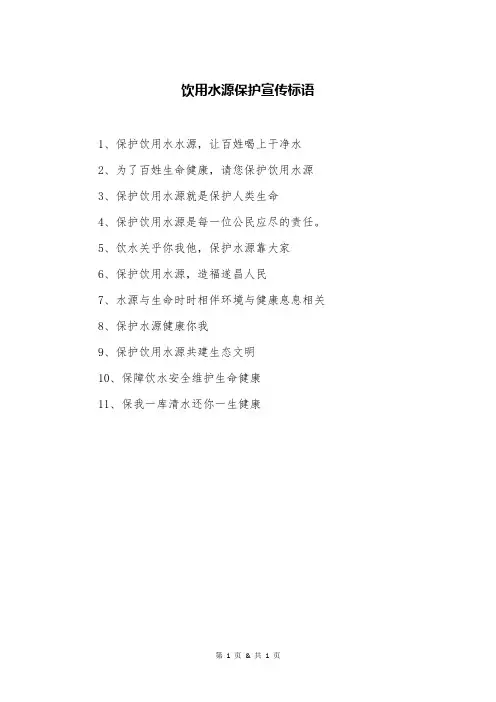 饮用水源保护宣传标语

1、保护饮用水水源，让百姓喝上干净水

2、为了百姓生命健康，请您保护饮用水源

3、保护饮用水源就是保护人类生命

4、保护饮用水源是每一位公民应尽的责任。

5、饮水关乎你我他，保护水源靠大家

6、保护饮用水源，造福遂昌人民

7、水源与生命时时相伴环境与健康息息相关

8、保护水源健康你我

9、保护饮用水源共建生态文明

10、保障饮水安全维护生命健康

11、保我一库清水还你一生健康

第 1 页 & 共 1 页